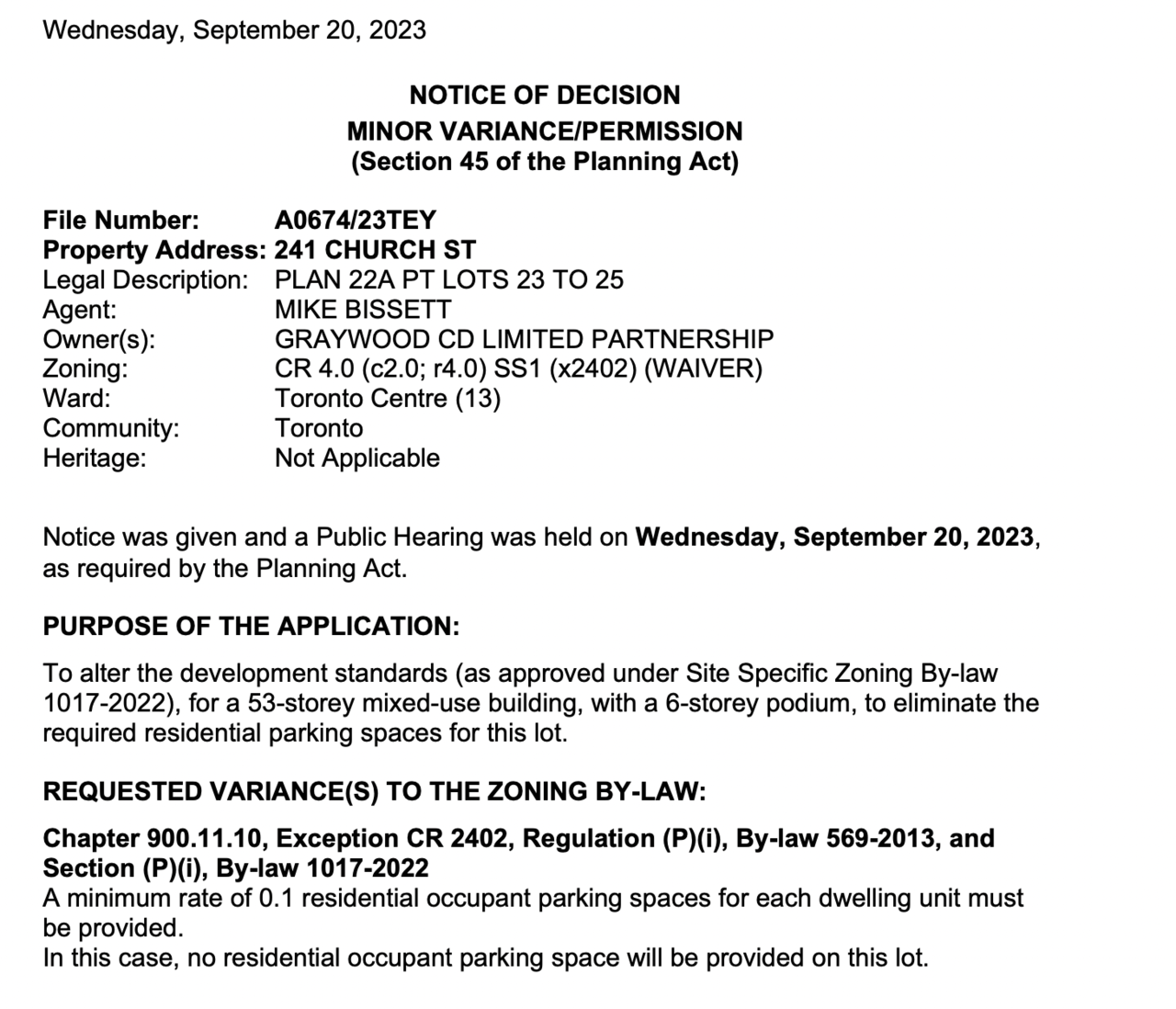 Wednesday, September 20, 2023

NOTICE OF DECISION
MINOR VARIANCE/PERMISSION
(Section 45 of the Planning Act)

File Number: A0674/23TEY
Property Address: 241 CHURCH ST
Legal Description: PLAN 22A PT LOTS 23 TO 25
Agent: MIKE BISSETT
Owner(s): GRAYWOOD CD LIMITED PARTNERSHIP
Zoning: CR 4.0 (c2.0; r4.0) SS1 (x2402) (WAIVER)
Ward: Toronto Centre (13)
Community: Toronto
Heritage: Not Applicable

Notice was given and a Public Hearing was held on Wednesday, September 20, 2023, as required by the Planning Act.

PURPOSE OF THE APPLICATION:

To alter the development standards (as approved under Site Specific Zoning By-law 1017-2022), for a 53-storey mixed-use building, with a 6-storey podium, to eliminate the required residential parking spaces for this lot.

REQUESTED VARIANCE(S) TO THE ZONING BY-LAW:

Chapter 900.11.10, Exception CR 2402, Regulation (P)(i), By-law 569-2013, and Section (P)(i), By-law 1017-2022
A minimum rate of 0.1 residential occupant parking spaces for each dwelling unit must be provided.
In this case, no residential occupant parking space will be provided on this lot.